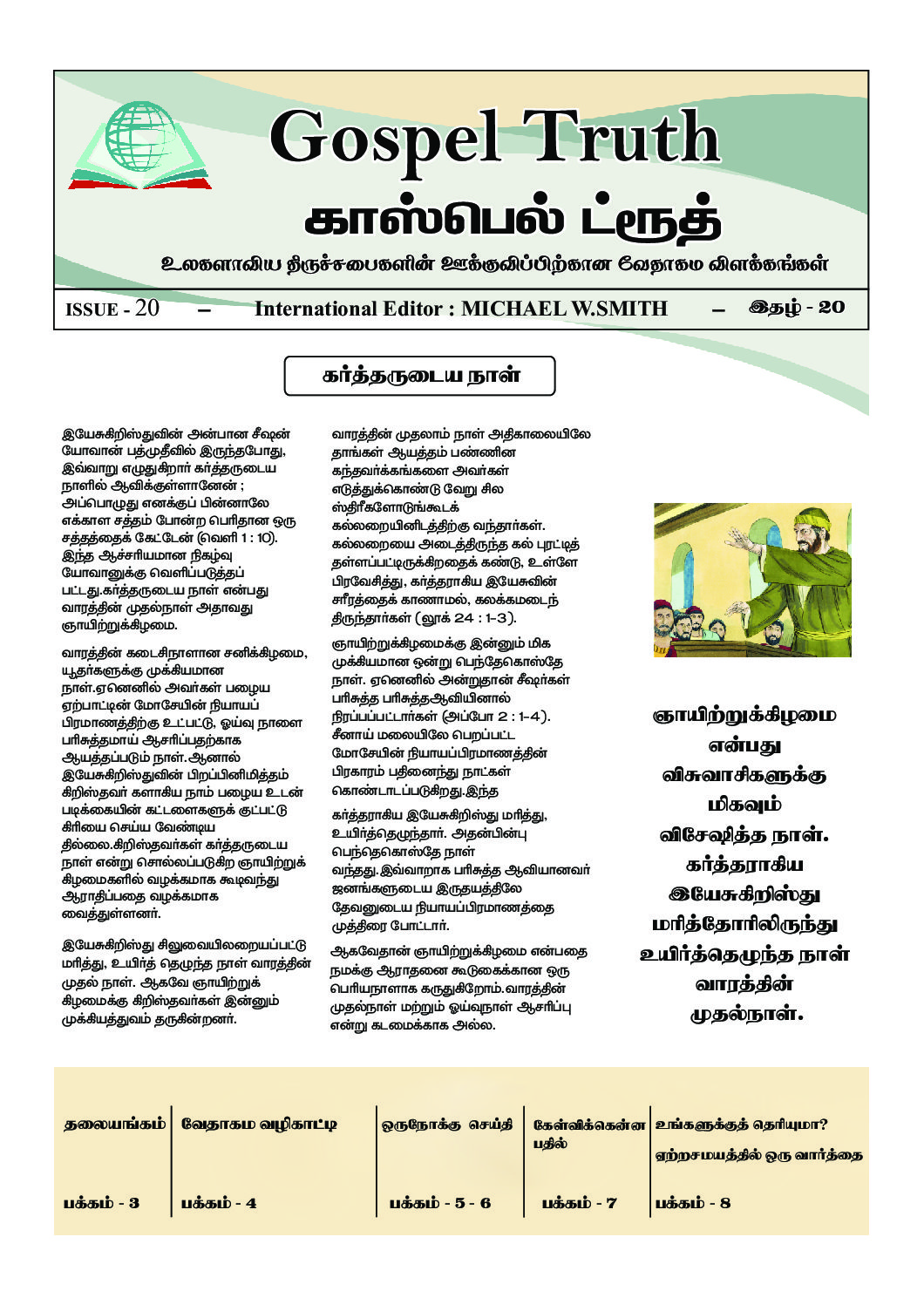 Gospel Truth
காஸ்பெல் ட்ரூத்
உலகளாவிய திருச்சபைகளின் ஊக்குவிப்பிற்கான வேதாகம விளக்கங்கள்

ISSUE - 20 – International Editor : MICHAEL W.SMITH – இதழ் - 20

கர்த்தருடைய நாள்

இயேசுகிறிஸ்துவின் அன்பான சீஷன் யோவான் பத்முதீவில் இருந்தபோது, இவ்வாறு எழுதுகிறார் கர்த்தருடைய நாளில் ஆவிக்குள்ளானேன் ; அப்பொழுது எனக்குப் பின்னாலே எக்காள சத்தம் போன்ற பெரிதான ஒரு சத்தத்தைக் கேட்டேன் (வெளி 1 : 10). இந்த ஆச்சரியமான நிகழ்வு யோவானுக்கு வெளிப்படுத்தப் பட்டது.கர்த்தருடைய நாள் என்பது வாரத்தின் முதல்நாள் அதாவது ஞாயிற்றுக்கிழமை.

வாரத்தின் கடைசிநாளான சனிக்கிழமை, யூதர்களுக்கு முக்கியமான நாள்.ஏனெனில் அவர்கள் பழைய ஏற்பாட்டின் மோசேயின் நியாயப் பிரமாணத்திற்கு உட்பட்டு, ஓய்வு நாளை பரிசுத்தமாய் ஆசரிப்பதற்காக ஆயத்தப்படும் நாள்.ஆனால் இயேசுகிறிஸ்துவின் பிறப்பினிமித்தம் கிறிஸ்தவர் களாகிய நாம் பழைய உடன் படிக்கையின் கட்டளைகளுக் குட்பட்டு கிரியை செய்ய வேண்டிய தில்லை.கிறிஸ்தவர்கள் கர்த்தருடைய நாள் என்று சொல்லப்படுகிற ஞாயிற்றுக் கிழமைகளில் வழக்கமாக கூடிவந்து ஆராதிப்பதை வழக்கமாக வைத்துள்ளனர்.

இயேசுகிறிஸ்து சிலுவையிலறையப்பட்டு மரித்து, உயிர்த் தெழுந்த நாள் வாரத்தின் முதல் நாள். ஆகவே ஞாயிற்றுக் கிழமைக்கு கிறிஸ்தவர்கள் இன்னும் முக்கியத்துவம் தருகின்றனர்.

வாரத்தின் முதலாம் நாள் அதிகாலையிலே தாங்கள் ஆயத்தம் பண்ணின கந்தவர்க்கங்களை அவர்கள் எடுத்துக்கொண்டு வேறு சில ஸ்திரீகளோடுங்கூடக் கல்லறையினிடத்திற்கு வந்தார்கள். கல்லறையை அடைத்திருந்த கல் புரட்டித் தள்ளப்பட்டிருக்கிறதைக் கண்டு, உள்ளே பிரவேசித்து, கர்த்தராகிய இயேசுவின் சரீரத்தைக் காணாமல், கலக்கமடைந் திருந்தார்கள் (லூக் 24 : 1-3).

ஞாயிற்றுக்கிழமைக்கு இன்னும் மிக முக்கியமான ஒன்று பெந்தேகொஸ்தே நாள். ஏனெனில் அன்றுதான் சீஷர்கள் பரிசுத்த பரிசுத்தஆவியினால் நிரப்பப்பட்டார்கள் (அப்போ 2 : 1-4). சீனாய் மலையிலே பெறப்பட்ட மோசேயின் நியாயப்பிரமாணத்தின் பிரகாரம் பதினைந்து நாட்கள் கொண்டாடப்படுகிறது.இந்த

கர்த்தராகிய இயேசுகிறிஸ்து மரித்து, உயிர்த்தெழுந்தார். அதன்பின்பு பெந்தெகொஸ்தே நாள் வந்தது.இவ்வாறாக பரிசுத்த ஆவியானவர் ஜனங்களுடைய இருதயத்திலே தேவனுடைய நியாயப்பிரமாணத்தை முத்திரை போட்டார்.

ஆகவேதான் ஞாயிற்றுக்கிழமை என்பதை நமக்கு ஆராதனை கூடுகைக்கான ஒரு பெரியநாளாக கருதுகிறோம்.வாரத்தின் முதல்நாள் மற்றும் ஓய்வுநாள் ஆசரிப்பு என்று கடமைக்காக அல்ல.

ஞாயிற்றுக்கிழமை என்பது விசுவாசிகளுக்கு மிகவும் விசேஷித்த நாள். கர்த்தராகிய இயேசுகிறிஸ்து மரித்தோரிலிருந்து உயிர்த்தெழுந்த நாள் வாரத்தின் முதல்நாள்.

| தலையங்கம் | வேதாகம வழிகாட்டி | ஒருநோக்கு செய்தி | கேள்விக்கென்ன பதில் | உங்களுக்குத் தெரியுமா? ஏற்றசமயத்தில் ஒரு வார்த்தை |
|---|---|---|---|---|
| பக்கம் - 3 | பக்கம் - 4 | பக்கம் - 5 - 6 | பக்கம் - 7 | பக்கம் - 8 |